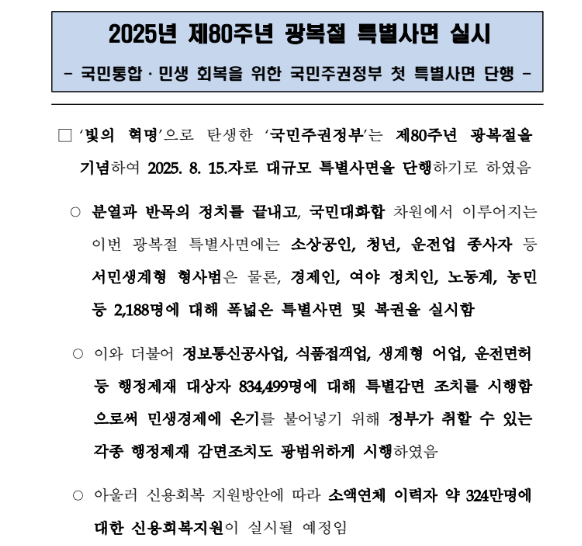 2025년 제80주년 광복절 특별사면 실시

- 국민통합 · 민생 회복을 위한 국민주권정부 첫 특별사면 단행 -

□ '빛의 혁명'으로 탄생한 '국민주권정부'는 제80주년 광복절을 기념하여 2025. 8. 15.자로 대규모 특별사면을 단행하기로 하였음

○ 분열과 반목의 정치를 끝내고, 국민대화합 차원에서 이루어지는 이번 광복절 특별사면에는 소상공인, 청년, 운전업 종사자 등 서민생계형 형사범은 물론, 경제인, 여야 정치인, 노동계, 농민 등 2,188명에 대해 폭넓은 특별사면 및 복권을 실시함

○ 이와 더불어 정보통신공사업, 식품접객업, 생계형 어업, 운전면허 등 행정제재 대상자 834,499명에 대해 특별감면 조치를 시행함으로써 민생경제에 온기를 불어넣기 위해 정부가 취할 수 있는 각종 행정제재 감면조치도 광범위하게 시행하였음

○ 아울러 신용회복 지원방안에 따라 소액연체 이력자 약 324만명에 대한 신용회복지원이 실시될 예정임